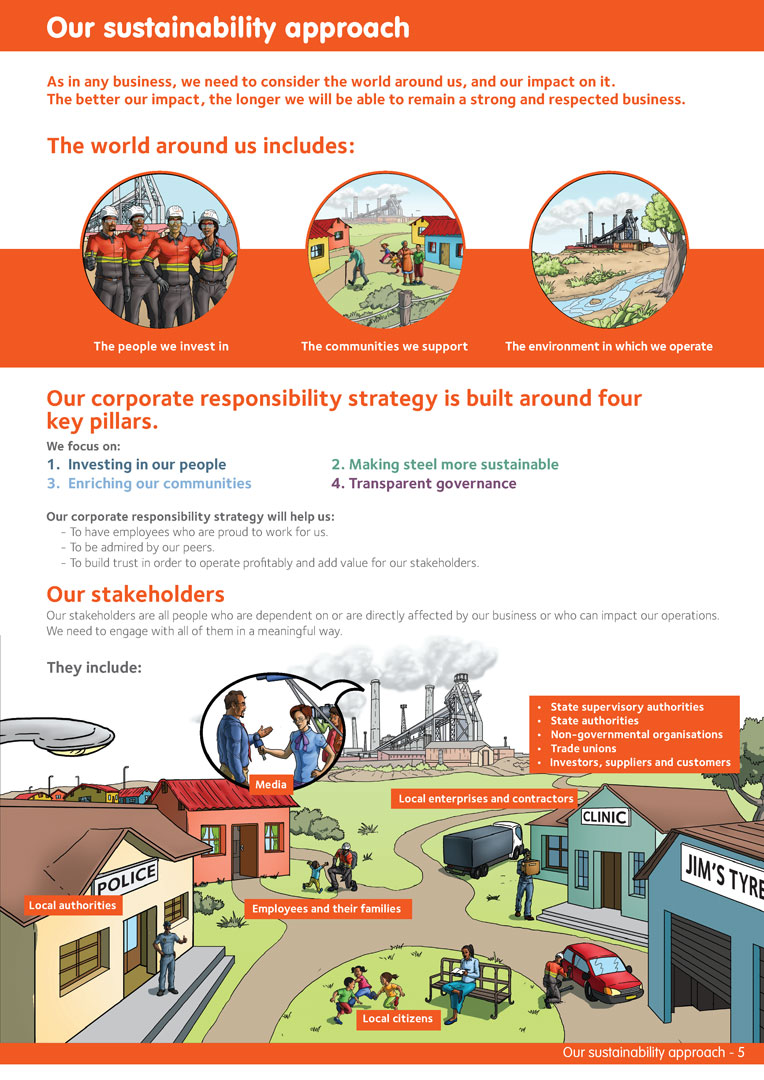 Our sustainability approach

As in any business, we need to consider the world around us, and our impact on it. The better our impact, the longer we will be able to remain a strong and respected business.

The world around us includes:

The people we invest in

The communities we support

The environment in which we operate

Our corporate responsibility strategy is built around four key pillars.

We focus on:
1. Investing in our people
2. Making steel more sustainable
3. Enriching our communities
4. Transparent governance

Our corporate responsibility strategy will help us:
- To have employees who are proud to work for us.
- To be admired by our peers.
- To build trust in order to operate profitably and add value for our stakeholders.

Our stakeholders

Our stakeholders are all people who are dependent on or are directly affected by our business or who can impact our operations. We need to engage with all of them in a meaningful way.

They include:

• State supervisory authorities
• State authorities
• Non-governmental organisations
• Trade unions
• Investors, suppliers and customers

Media

Local enterprises and contractors

CLINIC

POLICE

JIM'S TYRE

Local authorities

Employees and their families

Local citizens

Our sustainability approach - 5